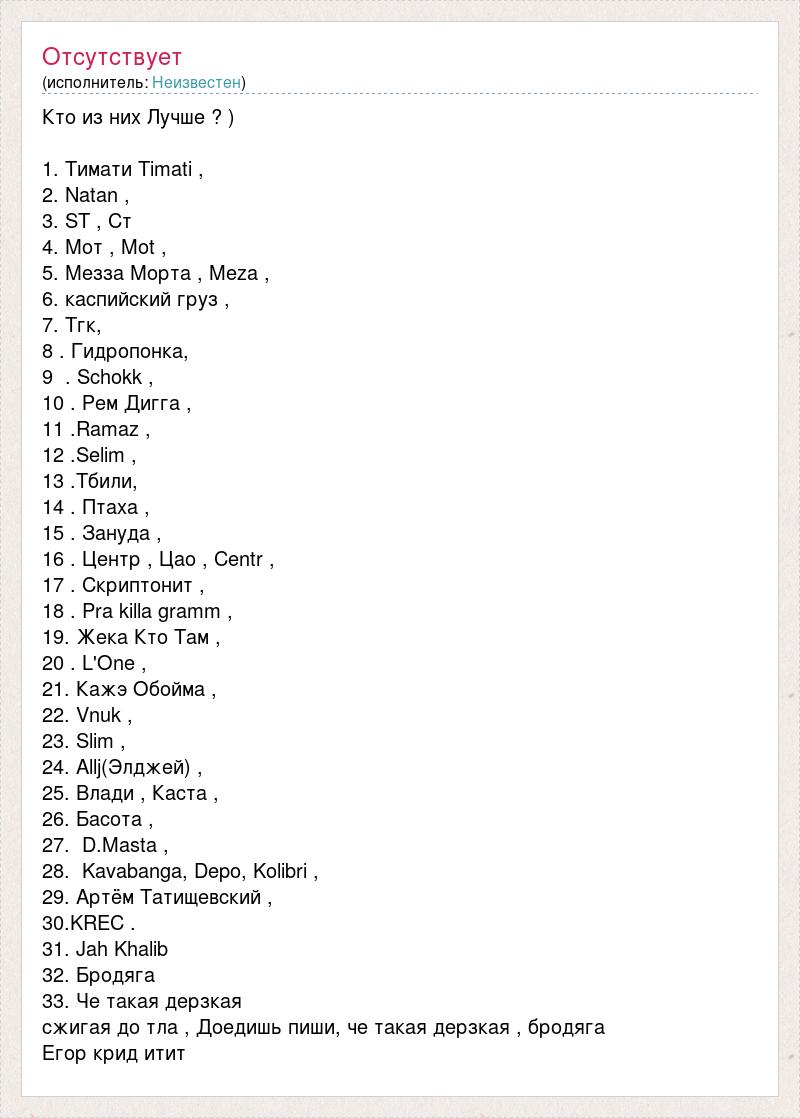 Отсутствует
(исполнитель: Неизвестен)

Кто из них Лучше ? )

1. Тимати Timati ,
2. Natan ,
3. ST , Ст
4. Мот , Mot ,
5. Мезза Морта , Meza ,
6. каспийский груз ,
7. Тгк,
8 . Гидропонка,
9 . Schokk ,
10 . Рем Дигга ,
11 .Ramaz ,
12 .Selim ,
13 .Тбили,
14 . Птаха ,
15 . Зануда ,
16 . Центр , Цао , Centr ,
17 . Скриптонит ,
18 . Pra killa gramm ,
19. Жека Кто Там ,
20 . L'One ,
21. Кажэ Обойма ,
22. Vnuk ,
23. Slim ,
24. Allj(Элджей) ,
25. Влади , Каста ,
26. Басота ,
27. D.Masta ,
28. Kavabanga, Depo, Kolibri ,
29. Артём Татищевский ,
30.KREC .
31. Jah Khalib
32. Бродяга
33. Че такая дерзкая
сжигая до тла , Доедишь пиши, че такая дерзкая , бродяга
Егор крид итит